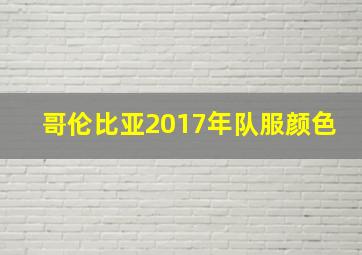 哥伦比亚2017年队服颜色